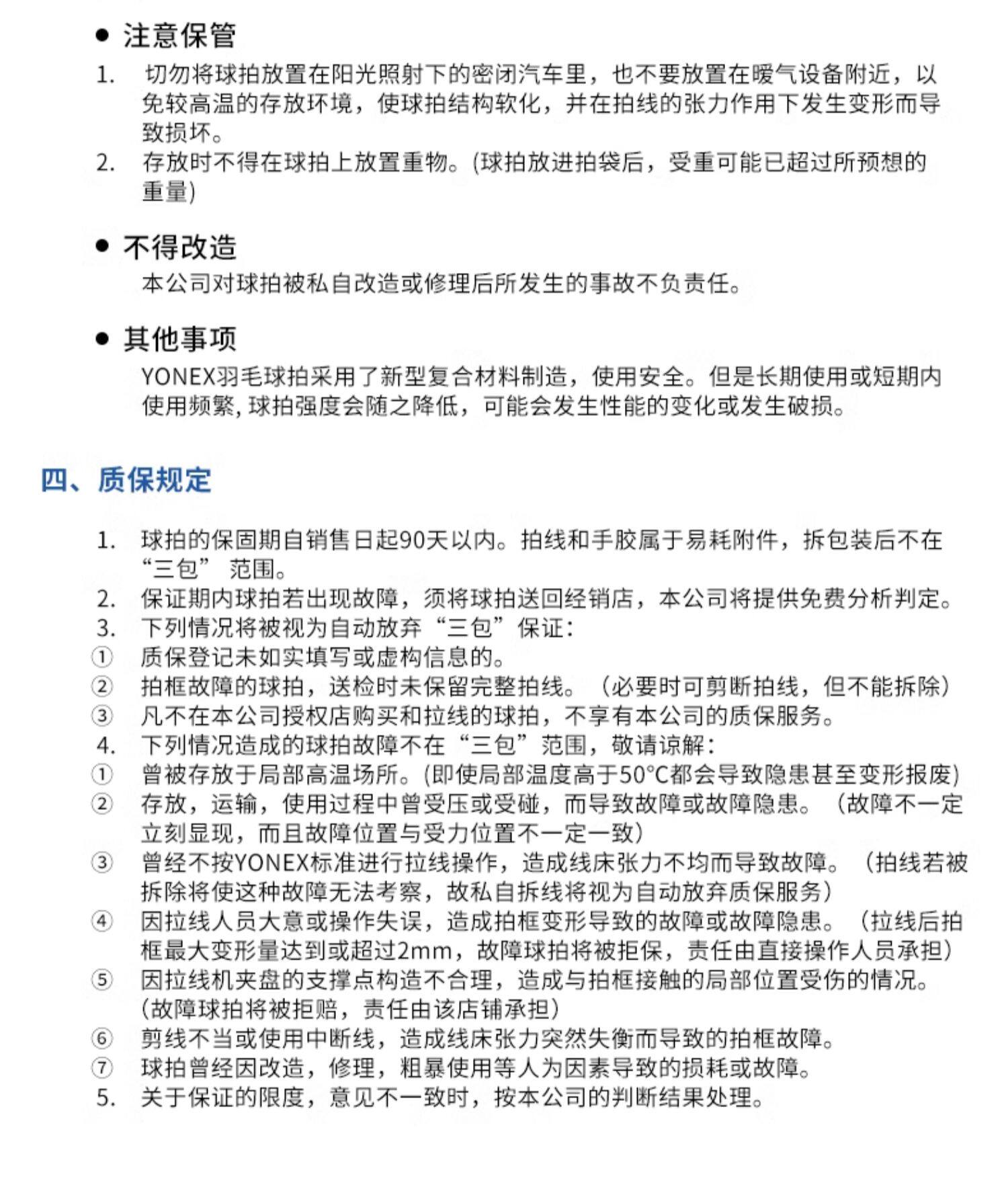 ● 注意保管

1. 切勿将球拍放置在阳光照射下的密闭汽车里，也不要放置在暖气设备附近，以免较高温的存放环境，使球拍结构软化，并在拍线的张力作用下发生变形而导致损坏。
2. 存放时不得在球拍上放置重物。(球拍放进拍袋后，受重可能已超过所预想的重量)

● 不得改造

本公司对球拍被私自改造或修理后所发生的事故不负责任。

● 其他事项

YONEX羽毛球拍采用了新型复合材料制造，使用安全。但是长期使用或短期内使用频繁, 球拍强度会随之降低，可能会发生性能的变化或发生破损。

四、质保规定

1. 球拍的保固期自销售日起90天以内。拍线和手胶属于易耗附件，拆包装后不在“三包” 范围。
2. 保证期内球拍若出现故障，须将球拍送回经销店，本公司将提供免费分析判定。
3. 下列情况将被视为自动放弃“三包”保证：
① 质保登记未如实填写或虚构信息的。
② 拍框故障的球拍，送检时未保留完整拍线。（必要时可剪断拍线，但不能拆除）
③ 凡不在本公司授权店购买和拉线的球拍，不享有本公司的质保服务。
4. 下列情况造成的球拍故障不在“三包”范围，敬请谅解：
① 曾被存放于局部高温场所。(即使局部温度高于50°C都会导致隐患甚至变形报废)
② 存放，运输，使用过程中曾受压或受碰，而导致故障或故障隐患。（故障不一定立刻显现，而且故障位置与受力位置不一定一致）
③ 曾经不按YONEX标准进行拉线操作，造成线床张力不均而导致故障。（拍线若被拆除将使这种故障无法考察，故私自拆线将视为自动放弃质保服务）
④ 因拉线人员大意或操作失误，造成拍框变形导致的故障或故障隐患。（拉线后拍框最大变形量达到或超过2mm，故障球拍将被拒保，责任由直接操作人员承担）
⑤ 因拉线机夹盘的支撑点构造不合理，造成与拍框接触的局部位置受伤的情况。(故障球拍将被拒赔，责任由该店铺承担)
⑥ 剪线不当或使用中断线，造成线床张力突然失衡而导致的拍框故障。
⑦ 球拍曾经因改造，修理，粗暴使用等人为因素导致的损耗或故障。
5. 关于保证的限度，意见不一致时，按本公司的判断结果处理。